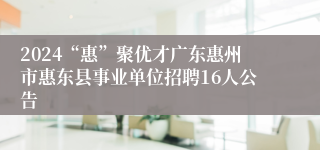 2024“惠”聚优才广东惠州市惠东县事业单位招聘16人公告